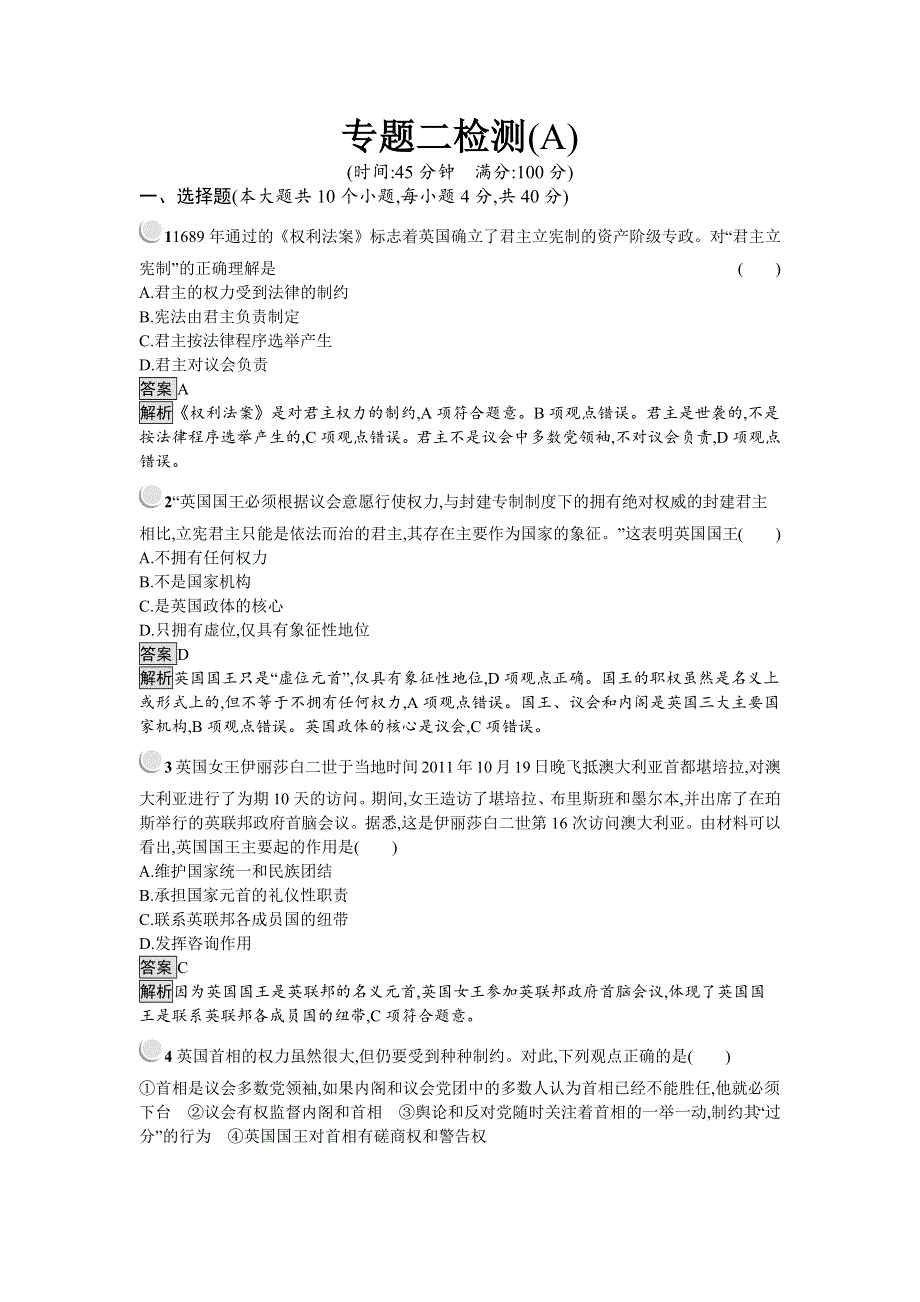 专题二检测(A)

(时间:45 分钟　满分:100 分)

一、选择题(本大题共 10 个小题,每小题 4 分,共 40 分)

11689 年通过的《权利法案》标志着英国确立了君主立宪制的资产阶级专政。对“君主立宪制”的正确理解是　(　　)

A.君主的权力受到法律的制约

B.宪法由君主负责制定

C.君主按法律程序选举产生

D.君主对议会负责

答案A

解析《权利法案》是对君主权力的制约,A 项符合题意。B 项观点错误。君主是世袭的,不是按法律程序选举产生的,C 项观点错误。君主不是议会中多数党领袖,不对议会负责,D 项观点错误。

2“英国国王必须根据议会意愿行使权力,与封建专制制度下的拥有绝对权威的封建君主相比,立宪君主只能是依法而治的君主,其存在主要作为国家的象征。”这表明英国国王(　　)

A.不拥有任何权力

B.不是国家机构

C.是英国政体的核心

D.只拥有虚位,仅具有象征性地位

答案D

解析英国国王只是“虚位元首”,仅具有象征性地位,D 项观点正确。国王的职权虽然是名义上或形式上的,但不等于不拥有任何权力,A 项观点错误。国王、议会和内阁是英国三大主要国家机构,B 项观点错误。英国政体的核心是议会,C 项错误。

3 英国女王伊丽莎白二世于当地时间 2011 年 10 月 19 日晚飞抵澳大利亚首都堪培拉,对澳大利亚进行了为期 10 天的访问。期间,女王造访了堪培拉、布里斯班和墨尔本,并出席了在珀斯举行的英联邦政府首脑会议。据悉,这是伊丽莎白二世第 16 次访问澳大利亚。由材料可以看出,英国国王主要起的作用是(　　)

A.维护国家统一和民族团结

B.承担国家元首的礼仪性职责

C.联系英联邦各成员国的纽带

D.发挥咨询作用

答案C

解析因为英国国王是英联邦的名义元首,英国女王参加英联邦政府首脑会议,体现了英国国王是联系英联邦各成员国的纽带,C 项符合题意。

4 英国首相的权力虽然很大,但仍要受到种种制约。对此,下列观点正确的是(　　)

①首相是议会多数党领袖,如果内阁和议会党团中的多数人认为首相已经不能胜任,他就必须下台　②议会有权监督内阁和首相　③舆论和反对党随时关注着首相的一举一动,制约其“过分”的行为　④英国国王对首相有磋商权和警告权